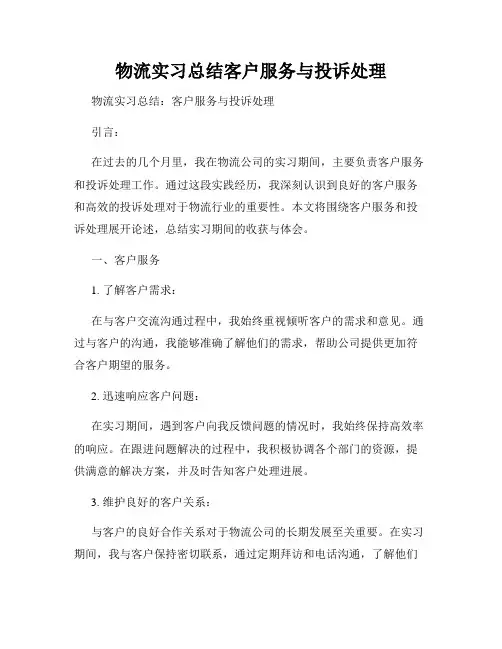 物流实习总结客户服务与投诉处理

物流实习总结：客户服务与投诉处理

引言：

在过去的几个月里，我在物流公司的实习期间，主要负责客户服务和投诉处理工作。通过这段实践经历，我深刻认识到良好的客户服务和高效的投诉处理对于物流行业的重要性。本文将围绕客户服务和投诉处理展开论述，总结实习期间的收获与体会。

一、客户服务

1. 了解客户需求：

在与客户交流沟通过程中，我始终重视倾听客户的需求和意见。通过与客户的沟通，我能够准确了解他们的需求，帮助公司提供更加符合客户期望的服务。

2. 迅速响应客户问题：

在实习期间，遇到客户向我反馈问题的情况时，我始终保持高效率的响应。在跟进问题解决的过程中，我积极协调各个部门的资源，提供满意的解决方案，并及时告知客户处理进展。

3. 维护良好的客户关系：

与客户的良好合作关系对于物流公司的长期发展至关重要。在实习期间，我与客户保持密切联系，通过定期拜访和电话沟通，了解他们